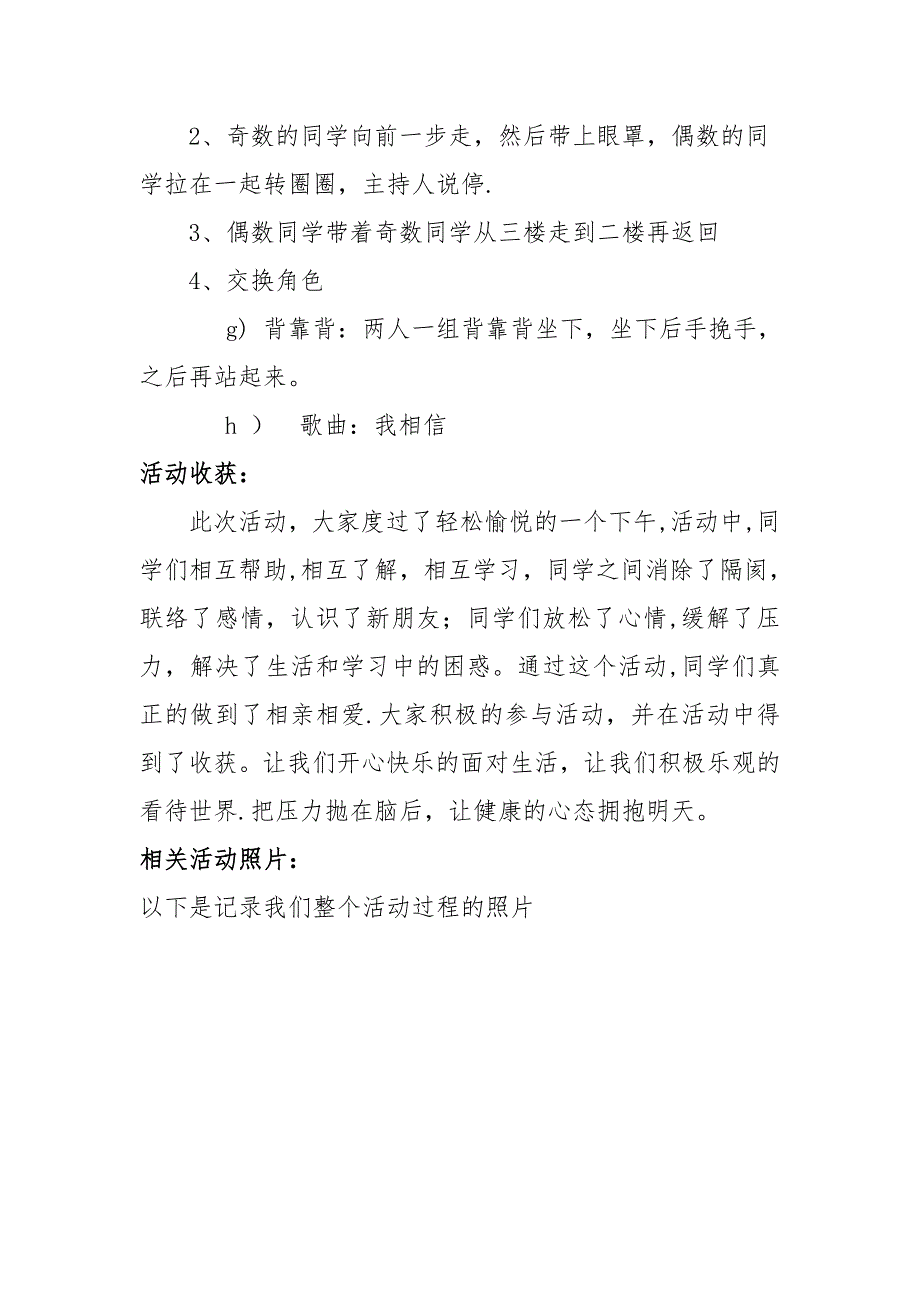 2、奇数的同学向前一步走，然后带上眼罩，偶数的同学拉在一起转圈圈，主持人说停.

3、偶数同学带着奇数同学从三楼走到二楼再返回

4、交换角色

g) 背靠背：两人一组背靠背坐下，坐下后手挽手，之后再站起来。

h ） 歌曲：我相信

活动收获：

此次活动，大家度过了轻松愉悦的一个下午,活动中,同学们相互帮助,相互了解，相互学习，同学之间消除了隔阂，联络了感情，认识了新朋友；同学们放松了心情,缓解了压力，解决了生活和学习中的困惑。通过这个活动,同学们真正的做到了相亲相爱.大家积极的参与活动，并在活动中得到了收获。让我们开心快乐的面对生活，让我们积极乐观的看待世界.把压力抛在脑后，让健康的心态拥抱明天。

相关活动照片：

以下是记录我们整个活动过程的照片